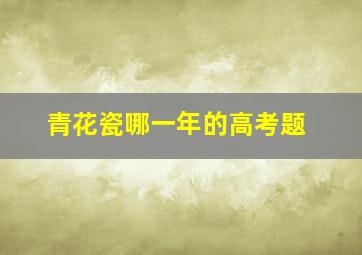 青花瓷哪一年的高考题